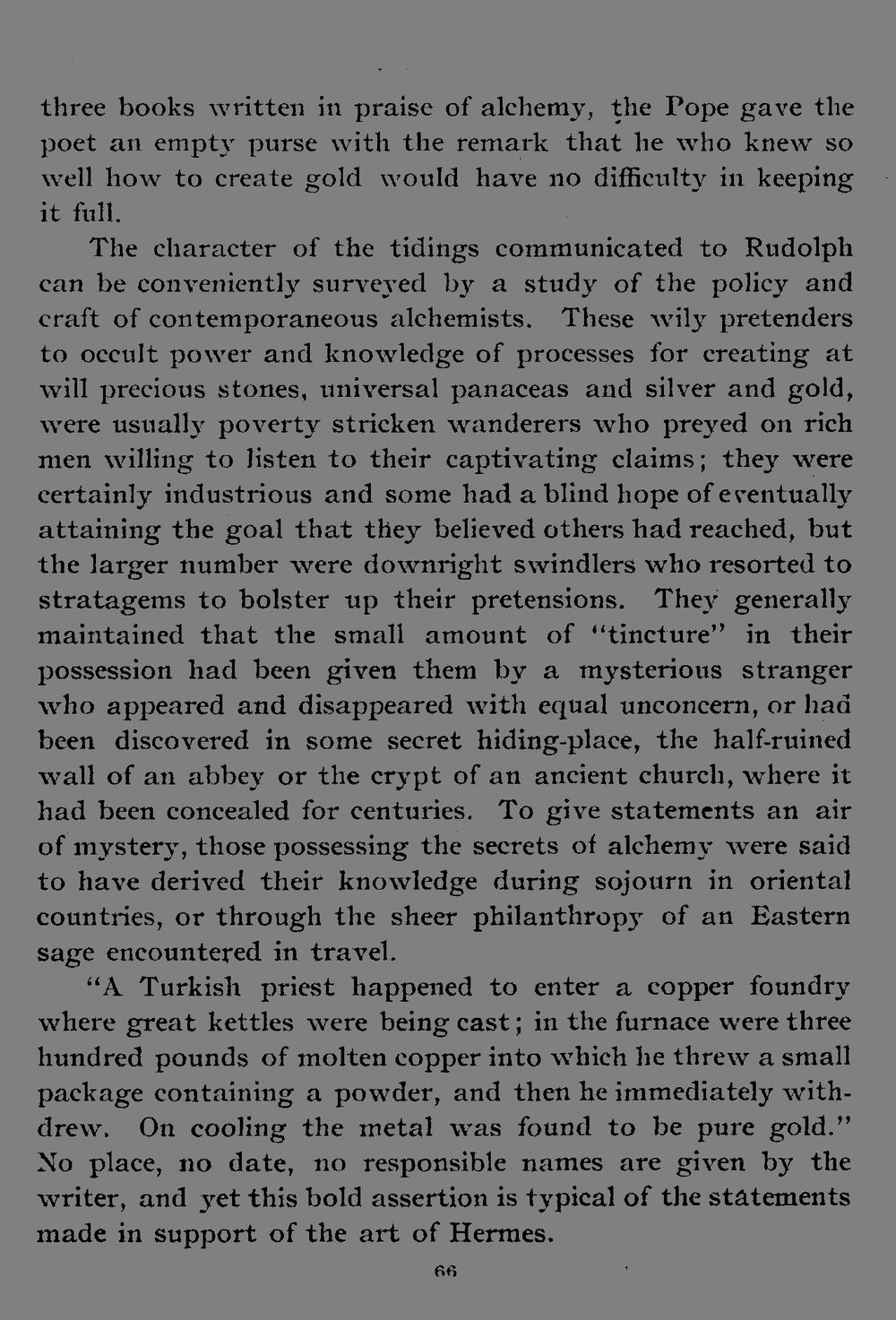 three books written in praise of alchemy, the Pope gave the poet an empty purse with the remark that he who knew so well how to create gold would have no difficulty in keeping it full.

The character of the tidings communicated to Rudolph can be conveniently surveyed by a study of the policy and craft of contemporaneous alchemists. These wily pretenders to occult power and knowledge of processes for creating at will precious stones, universal panaceas and silver and gold, were usually poverty stricken wanderers who preyed on rich men willing to listen to their captivating claims; they were certainly industrious and some had a blind hope of eventually attaining the goal that they believed others had reached, but the larger number were downright swindlers who resorted to stratagems to bolster up their pretensions. They generally maintained that the small amount of "tincture" in their possession had been given them by a mysterious stranger who appeared and disappeared with equal unconcern, or had been discovered in some secret hiding-place, the half-ruined wall of an abbey or the crypt of an ancient church, where it had been concealed for centuries. To give statements an air of mystery, those possessing the secrets of alchemy were said to have derived their knowledge during sojourn in oriental countries, or through the sheer philanthropy of an Eastern sage encountered in travel.

"A Turkish priest happened to enter a copper foundry where great kettles were being cast; in the furnace were three hundred pounds of molten copper into which he threw a small package containing a powder, and then he immediately withdrew. On cooling the metal was found to be pure gold." No place, no date, no responsible names are given by the writer, and yet this bold assertion is typical of the statements made in support of the art of Hermes.

66